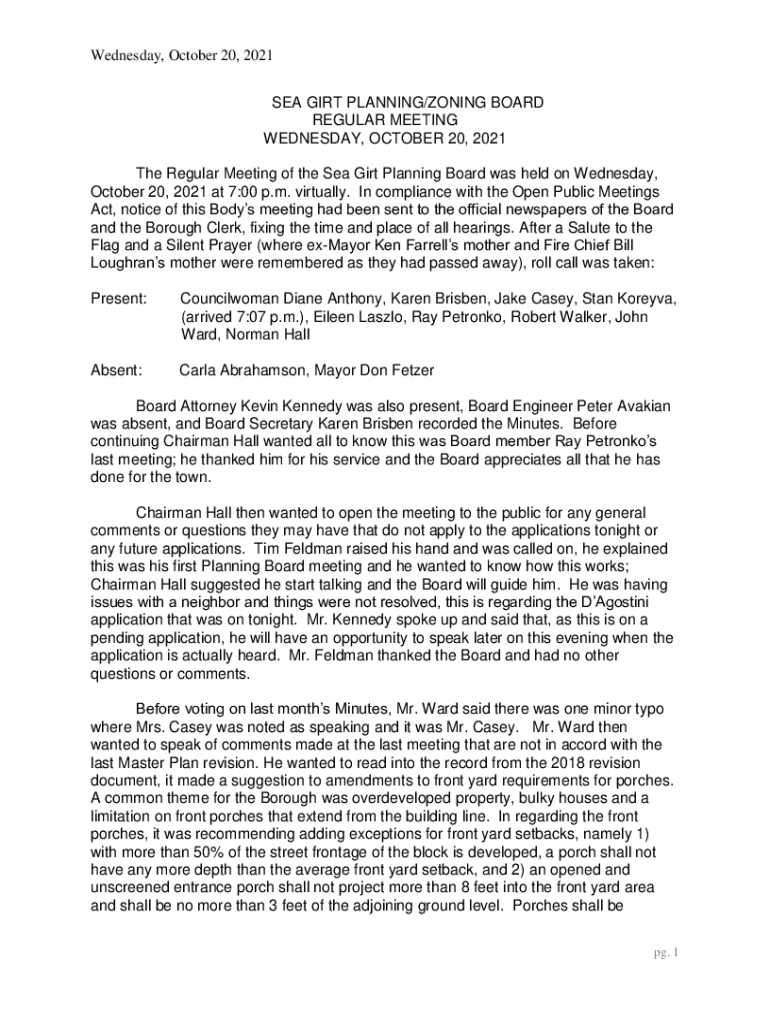 Wednesday, October 20, 2021

SEA GIRT PLANNING/ZONING BOARD
REGULAR MEETING
WEDNESDAY, OCTOBER 20, 2021

The Regular Meeting of the Sea Girt Planning Board was held on Wednesday, October 20, 2021 at 7:00 p.m. virtually. In compliance with the Open Public Meetings Act, notice of this Body's meeting had been sent to the official newspapers of the Board and the Borough Clerk, fixing the time and place of all hearings. After a Salute to the Flag and a Silent Prayer (where ex-Mayor Ken Farrell's mother and Fire Chief Bill Loughran's mother were remembered as they had passed away), roll call was taken:

Present: Councilwoman Diane Anthony, Karen Brisben, Jake Casey, Stan Koreyva, (arrived 7:07 p.m.), Eileen Laszlo, Ray Petronko, Robert Walker, John Ward, Norman Hall

Absent: Carla Abrahamson, Mayor Don Fetzer

Board Attorney Kevin Kennedy was also present, Board Engineer Peter Avakian was absent, and Board Secretary Karen Brisben recorded the Minutes. Before continuing Chairman Hall wanted all to know this was Board member Ray Petronko's last meeting; he thanked him for his service and the Board appreciates all that he has done for the town.

Chairman Hall then wanted to open the meeting to the public for any general comments or questions they may have that do not apply to the applications tonight or any future applications. Tim Feldman raised his hand and was called on, he explained this was his first Planning Board meeting and he wanted to know how this works; Chairman Hall suggested he start talking and the Board will guide him. He was having issues with a neighbor and things were not resolved, this is regarding the D'Agostini application that was on tonight. Mr. Kennedy spoke up and said that, as this is on a pending application, he will have an opportunity to speak later on this evening when the application is actually heard. Mr. Feldman thanked the Board and had no other questions or comments.

Before voting on last month's Minutes, Mr. Ward said there was one minor typo where Mrs. Casey was noted as speaking and it was Mr. Casey. Mr. Ward then wanted to speak of comments made at the last meeting that are not in accord with the last Master Plan revision. He wanted to read into the record from the 2018 revision document, it made a suggestion to amendments to front yard requirements for porches. A common theme for the Borough was overdeveloped property, bulky houses and a limitation on front porches that extend from the building line. In regarding the front porches, it was recommending adding exceptions for front yard setbacks, namely 1) with more than 50% of the street frontage of the block is developed, a porch shall not have any more depth than the average front yard setback, and 2) an opened and unscreened entrance porch shall not project more than 8 feet into the front yard area and shall be no more than 3 feet of the adjoining ground level. Porches shall be

pg. 1